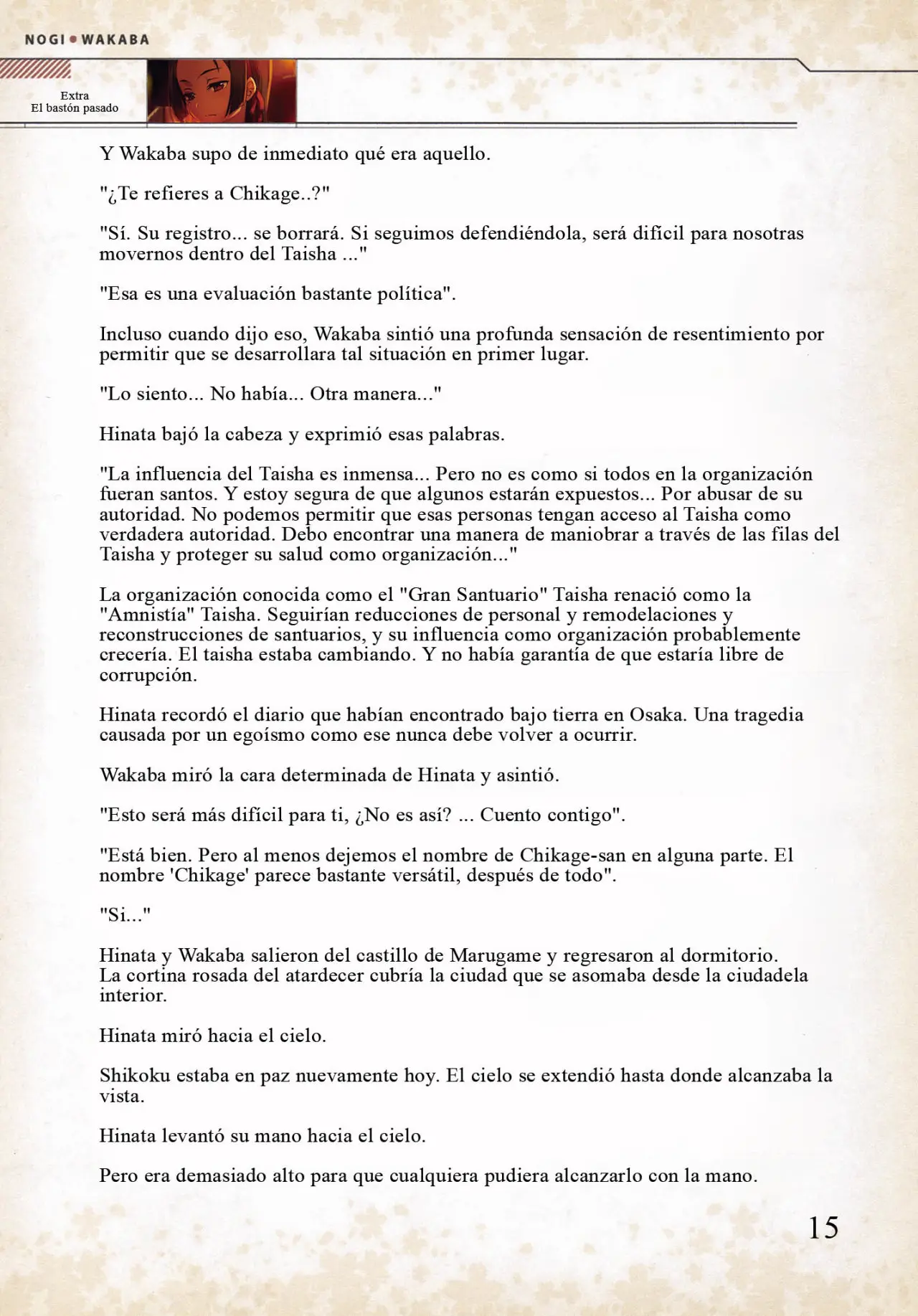 NOGI • WAKABA

Extra
El bastón pasado

Y Wakaba supo de inmediato qué era aquello.

"¿Te refieres a Chikage..?"

"Sí. Su registro... se borrará. Si seguimos defendiéndola, será difícil para nosotras movernos dentro del Taisha ..."

"Esa es una evaluación bastante política".

Incluso cuando dijo eso, Wakaba sintió una profunda sensación de resentimiento por permitir que se desarrollara tal situación en primer lugar.

"Lo siento... No había... Otra manera..."

Hinata bajó la cabeza y exprimió esas palabras.

"La influencia del Taisha es inmensa... Pero no es como si todos en la organización fueran santos. Y estoy segura de que algunos estarán expuestos... Por abusar de su autoridad. No podemos permitir que esas personas tengan acceso al Taisha como verdadera autoridad. Debo encontrar una manera de maniobrar a través de las filas del Taisha y proteger su salud como organización..."

La organización conocida como el "Gran Santuario" Taisha renació como la "Amnistía" Taisha. Seguirían reducciones de personal y remodelaciones y reconstrucciones de santuarios, y su influencia como organización probablemente crecería. El taisha estaba cambiando. Y no había garantía de que estaría libre de corrupción.

Hinata recordó el diario que habían encontrado bajo tierra en Osaka. Una tragedia causada por un egoísmo como ese nunca debe volver a ocurrir.

Wakaba miró la cara determinada de Hinata y asintió.

"Esto será más difícil para ti, ¿No es así? ... Cuento contigo".

"Está bien. Pero al menos dejemos el nombre de Chikage-san en alguna parte. El nombre 'Chikage' parece bastante versátil, después de todo".

"Si..."

Hinata y Wakaba salieron del castillo de Marugame y regresaron al dormitorio. La cortina rosada del atardecer cubría la ciudad que se asomaba desde la ciudadela interior.

Hinata miró hacia el cielo.

Shikoku estaba en paz nuevamente hoy. El cielo se extendió hasta donde alcanzaba la vista.

Hinata levantó su mano hacia el cielo.

Pero era demasiado alto para que cualquiera pudiera alcanzarlo con la mano.

15